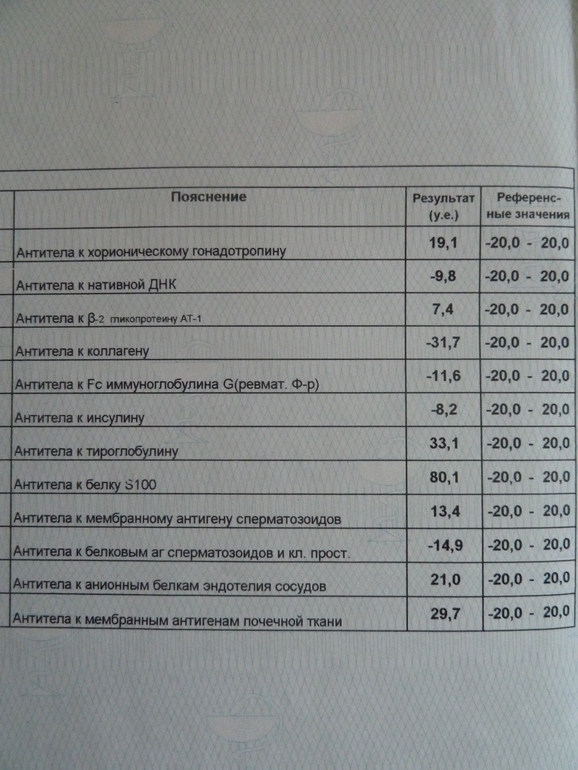 | Пояснение | Результат (у.е.) | Референсные значения |
|---|---|---|
| Антитела к хорионическому гонадотропину | 19,1 | -20,0 - 20,0 |
| Антитела к нативной ДНК | -9,8 | -20,0 - 20,0 |
| Антитела к β-2 гликопротеину АТ-1 | 7,4 | -20,0 - 20,0 |
| Антитела к коллагену | -31,7 | -20,0 - 20,0 |
| Антитела к Fc иммуноглобулина G(ревмат. Ф-р) | -11,6 | -20,0 - 20,0 |
| Антитела к инсулину | -8,2 | -20,0 - 20,0 |
| Антитела к тироглобулину | 33,1 | -20,0 - 20,0 |
| Антитела к белку S100 | 80,1 | -20,0 - 20,0 |
| Антитела к мембранному антигену сперматозоидов | 13,4 | -20,0 - 20,0 |
| Антитела к белковым аг сперматозоидов и кл. прост. | -14,9 | -20,0 - 20,0 |
| Антитела к анионным белкам эндотелия сосудов | 21,0 | -20,0 - 20,0 |
| Антитела к мембранным антигенам почечной ткани | 29,7 | -20,0 - 20,0 |